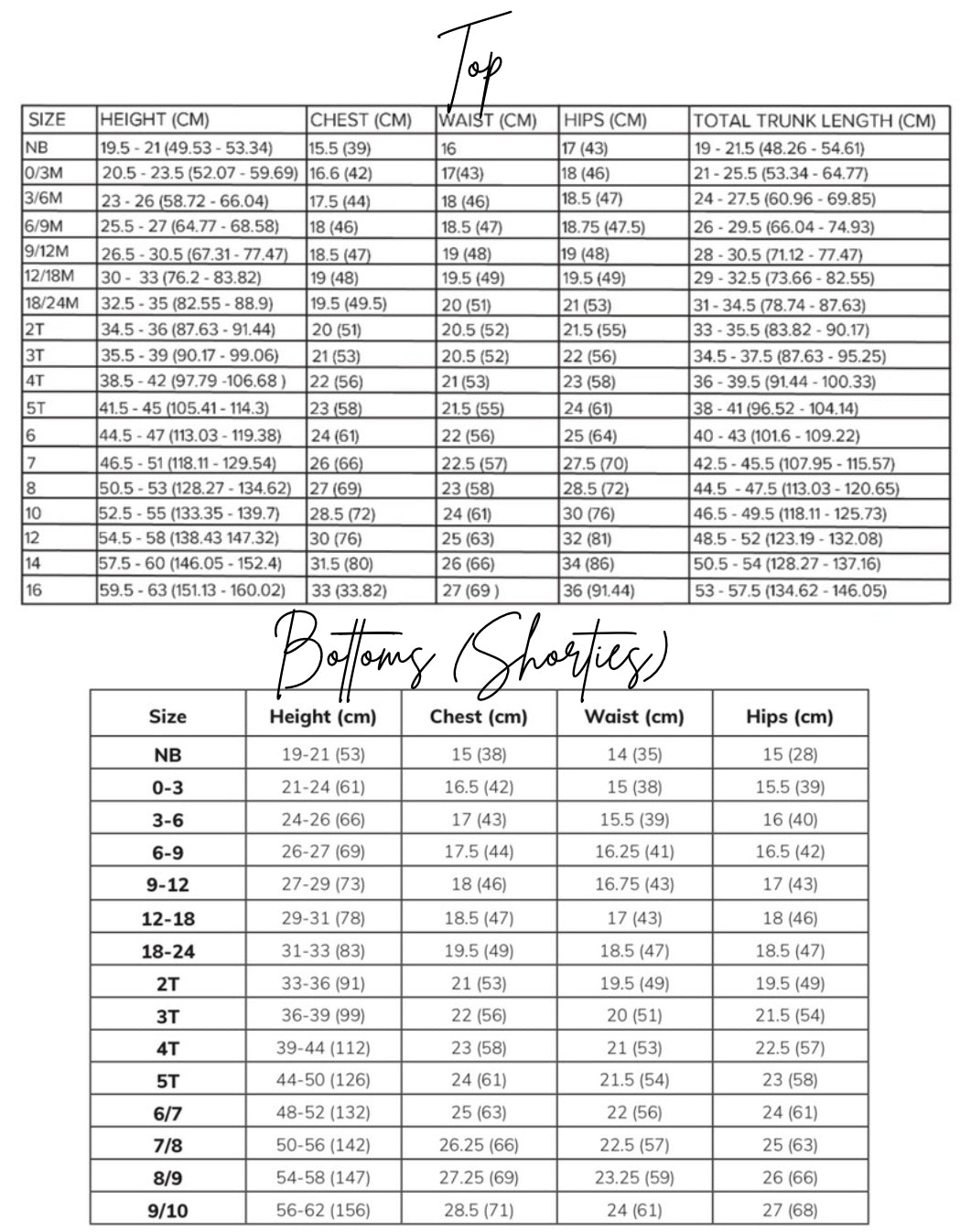 Top

| SIZE | HEIGHT (CM) | CHEST (CM) | WAIST (CM) | HIPS (CM) | TOTAL TRUNK LENGTH (CM) |
|---|---|---|---|---|---|
| NB | 19.5 - 21 (49.53 - 53.34) | 15.5 (39) | 16 | 17 (43) | 19 - 21.5 (48.26 - 54.61) |
| 0/3M | 20.5 - 23.5 (52.07 - 59.69) | 16.6 (42) | 17(43) | 18 (46) | 21 - 25.5 (53.34 - 64.77) |
| 3/6M | 23 - 26 (58.72 - 66.04) | 17.5 (44) | 18 (46) | 18.5 (47) | 24 - 27.5 (60.96 - 69.85) |
| 6/9M | 25.5 - 27 (64.77 - 68.58) | 18 (46) | 18.5 (47) | 18.75 (47.5) | 26 - 29.5 (66.04 - 74.93) |
| 9/12M | 26.5 - 30.5 (67.31 - 77.47) | 18.5 (47) | 19 (48) | 19 (48) | 28 - 30.5 (71.12 - 77.47) |
| 12/18M | 30 - 33 (76.2 - 83.82) | 19 (48) | 19.5 (49) | 19.5 (49) | 29 - 32.5 (73.66 - 82.55) |
| 18/24M | 32.5 - 35 (82.55 - 88.9) | 19.5 (49.5) | 20 (51) | 21 (53) | 31 - 34.5 (78.74 - 87.63) |
| 2T | 34.5 - 36 (87.63 - 91.44) | 20 (51) | 20.5 (52) | 21.5 (55) | 33 - 35.5 (83.82 - 90.17) |
| 3T | 35.5 - 39 (90.17 - 99.06) | 21 (53) | 20.5 (52) | 22 (56) | 34.5 - 37.5 (87.63 - 95.25) |
| 4T | 38.5 - 42 (97.79 -106.68 ) | 22 (56) | 21 (53) | 23 (58) | 36 - 39.5 (91.44 - 100.33) |
| 5T | 41.5 - 45 (105.41 - 114.3) | 23 (58) | 21.5 (55) | 24 (61) | 38 - 41 (96.52 - 104.14) |
| 6 | 44.5 - 47 (113.03 - 119.38) | 24 (61) | 22 (56) | 25 (64) | 40 - 43 (101.6 - 109.22) |
| 7 | 46.5 - 51 (118.11 - 129.54) | 26 (66) | 22.5 (57) | 27.5 (70) | 42.5 - 45.5 (107.95 - 115.57) |
| 8 | 50.5 - 53 (128.27 - 134.62) | 27 (69) | 23 (58) | 28.5 (72) | 44.5 - 47.5 (113.03 - 120.65) |
| 10 | 52.5 - 55 (133.35 - 139.7) | 28.5 (72) | 24 (61) | 30 (76) | 46.5 - 49.5 (118.11 - 125.73) |
| 12 | 54.5 - 58 (138.43 147.32) | 30 (76) | 25 (63) | 32 (81) | 48.5 - 52 (123.19 - 132.08) |
| 14 | 57.5 - 60 (146.05 - 152.4) | 31.5 (80) | 26 (66) | 34 (86) | 50.5 - 54 (128.27 - 137.16) |
| 16 | 59.5 - 63 (151.13 - 160.02) | 33 (33.82) | 27 (69 ) | 36 (91.44) | 53 - 57.5 (134.62 - 146.05) |

Bottoms (Shorties)

| Size | Height (cm) | Chest (cm) | Waist (cm) | Hips (cm) |
|---|---|---|---|---|
| NB | 19-21 (53) | 15 (38) | 14 (35) | 15 (28) |
| 0-3 | 21-24 (61) | 16.5 (42) | 15 (38) | 15.5 (39) |
| 3-6 | 24-26 (66) | 17 (43) | 15.5 (39) | 16 (40) |
| 6-9 | 26-27 (69) | 17.5 (44) | 16.25 (41) | 16.5 (42) |
| 9-12 | 27-29 (73) | 18 (46) | 16.75 (43) | 17 (43) |
| 12-18 | 29-31 (78) | 18.5 (47) | 17 (43) | 18 (46) |
| 18-24 | 31-33 (83) | 19.5 (49) | 18.5 (47) | 18.5 (47) |
| 2T | 33-36 (91) | 21 (53) | 19.5 (49) | 19.5 (49) |
| 3T | 36-39 (99) | 22 (56) | 20 (51) | 21.5 (54) |
| 4T | 39-44 (112) | 23 (58) | 21 (53) | 22.5 (57) |
| 5T | 44-50 (126) | 24 (61) | 21.5 (54) | 23 (58) |
| 6/7 | 48-52 (132) | 25 (63) | 22 (56) | 24 (61) |
| 7/8 | 50-56 (142) | 26.25 (66) | 22.5 (57) | 25 (63) |
| 8/9 | 54-58 (147) | 27.25 (69) | 23.25 (59) | 26 (66) |
| 9/10 | 56-62 (156) | 28.5 (71) | 24 (61) | 27 (68) |